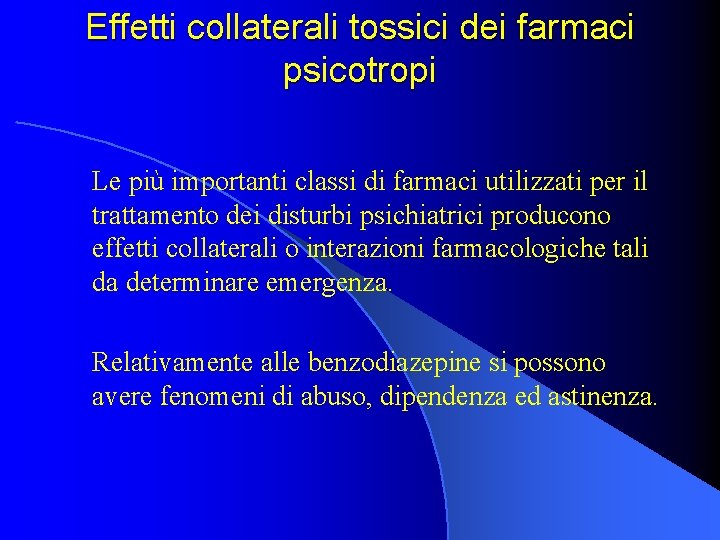 Effetti collaterali tossici dei farmaci psicotropi

Le più importanti classi di farmaci utilizzati per il trattamento dei disturbi psichiatrici producono effetti collaterali o interazioni farmacologiche tali da determinare emergenza.

Relativamente alle benzodiazepine si possono avere fenomeni di abuso, dipendenza ed astinenza.